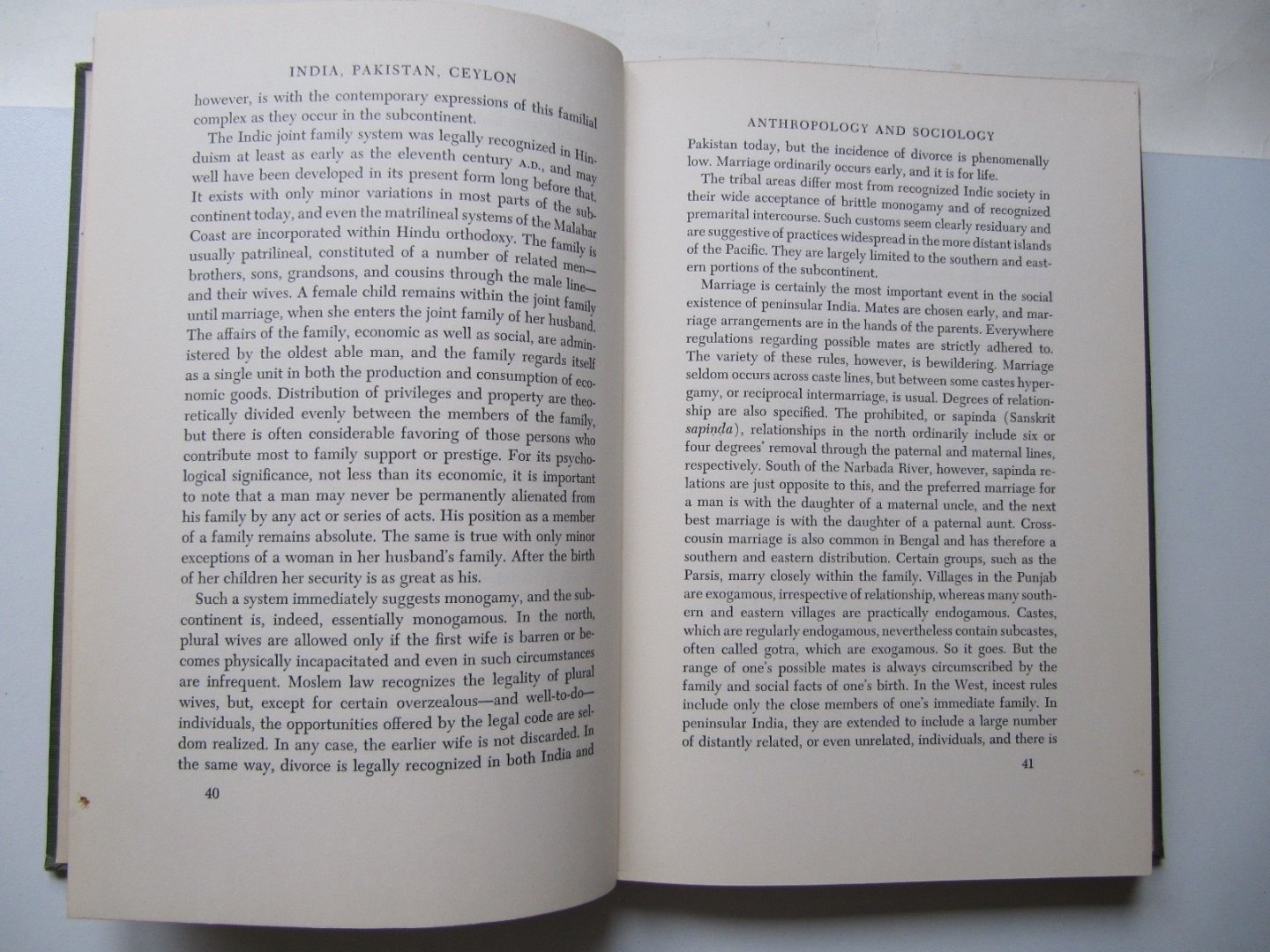 INDIA, PAKISTAN, CEYLON

however, is with the contemporary expressions of this familial complex as they occur in the subcontinent.

The Indic joint family system was legally recognized in Hinduism at least as early as the eleventh century A.D., and may well have been developed in its present form long before that. It exists with only minor variations in most parts of the subcontinent today, and even the matrilineal systems of the Malabar Coast are incorporated within Hindu orthodoxy. The family is usually patrilineal, constituted of a number of related men—brothers, sons, grandsons, and cousins through the male line—and their wives. A female child remains within the joint family until marriage, when she enters the joint family of her husband. The affairs of the family, economic as well as social, are administered by the oldest able man, and the family regards itself as a single unit in both the production and consumption of economic goods. Distribution of privileges and property are theoretically divided evenly between the members of the family, but there is often considerable favoring of those persons who contribute most to family support or prestige. For its psychological significance, not less than its economic, it is important to note that a man may never be permanently alienated from his family by any act or series of acts. His position as a member of a family remains absolute. The same is true with only minor exceptions of a woman in her husband's family. After the birth of her children her security is as great as his.

Such a system immediately suggests monogamy, and the subcontinent is, indeed, essentially monogamous. In the north, plural wives are allowed only if the first wife is barren or becomes physically incapacitated and even in such circumstances are infrequent. Moslem law recognizes the legality of plural wives, but, except for certain overzealous—and well-to-do—individuals, the opportunities offered by the legal code are seldom realized. In any case, the earlier wife is not discarded. In the same way, divorce is legally recognized in both India and

40

ANTHROPOLOGY AND SOCIOLOGY

Pakistan today, but the incidence of divorce is phenomenally low. Marriage ordinarily occurs early, and it is for life.

The tribal areas differ most from recognized Indic society in their wide acceptance of brittle monogamy and of recognized premarital intercourse. Such customs seem clearly residuary and are suggestive of practices widespread in the more distant islands of the Pacific. They are largely limited to the southern and eastern portions of the subcontinent.

Marriage is certainly the most important event in the social existence of peninsular India. Mates are chosen early, and marriage arrangements are in the hands of the parents. Everywhere regulations regarding possible mates are strictly adhered to. The variety of these rules, however, is bewildering. Marriage seldom occurs across caste lines, but between some castes hypergamy, or reciprocal intermarriage, is usual. Degrees of relationship are also specified. The prohibited, or sapinda (Sanskrit sapiṇḍa), relationships in the north ordinarily include six or four degrees' removal through the paternal and maternal lines, respectively. South of the Narbada River, however, sapinda relations are just opposite to this, and the preferred marriage for a man is with the daughter of a maternal uncle, and the next best marriage is with the daughter of a paternal aunt. Cross-cousin marriage is also common in Bengal and has therefore a southern and eastern distribution. Certain groups, such as the Parsis, marry closely within the family. Villages in the Punjab are exogamous, irrespective of relationship, whereas many southern and eastern villages are practically endogamous. Castes, which are regularly endogamous, nevertheless contain subcastes, often called gotra, which are exogamous. So it goes. But the range of one's possible mates is always circumscribed by the family and social facts of one's birth. In the West, incest rules include only the close members of one's immediate family. In peninsular India, they are extended to include a large number of distantly related, or even unrelated, individuals, and there is

41